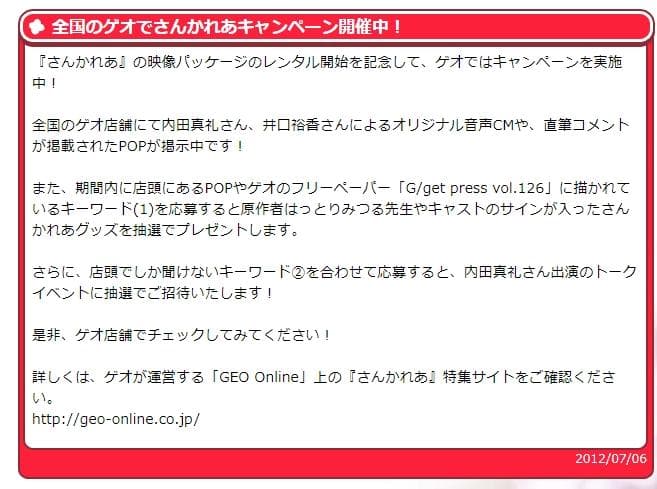 全国のゲオでさんかれあキャンペーン開催中！

『さんかれあ』の映像パッケージのレンタル開始を記念して、ゲオではキャンペーンを実施中！

全国のゲオ店舗にて内田真礼さん、井口裕香さんによるオリジナル音声CMや、直筆コメントが掲載されたPOPが掲示中です！

また、期間内に店頭にあるPOPやゲオのフリーペーパー「G/get press vol.126」に描かれているキーワード(1)を応募すると原作者はっとりみつる先生やキャストのサインが入ったさんかれあグッズを抽選でプレゼントします。

さらに、店頭でしか聞けないキーワード②を合わせて応募すると、内田真礼さん出演のトークイベントに抽選でご招待いたします！

是非、ゲオ店舗でチェックしてみてください！

詳しくは、ゲオが運営する「GEO Online」上の『さんかれあ』特集サイトをご確認ください。
http://geo-online.co.jp/

2012/07/06